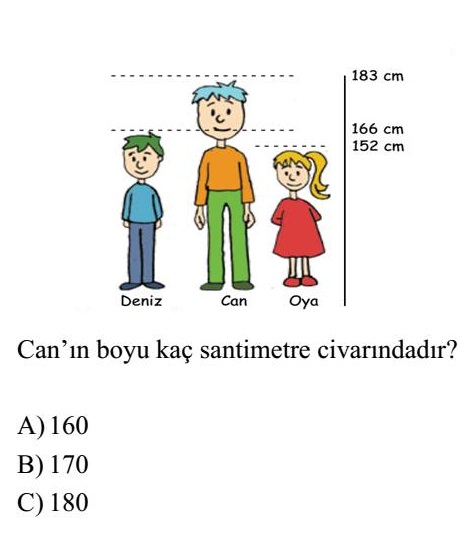 183 cm
166 cm
152 cm

Deniz Can Oya

Can’ın boyu kaç santimetre civarındadır?

A) 160
B) 170
C) 180